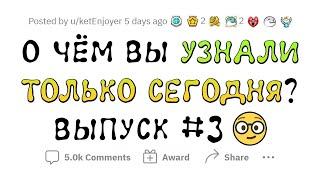 Posted by u/ketEnjoyer 5 days ago 2 2

О ЧЁМ ВЫ УЗНАЛИ ТОЛЬКО СЕГОДНЯ? ВЫПУСК #3

5.0k Comments Award Share ...